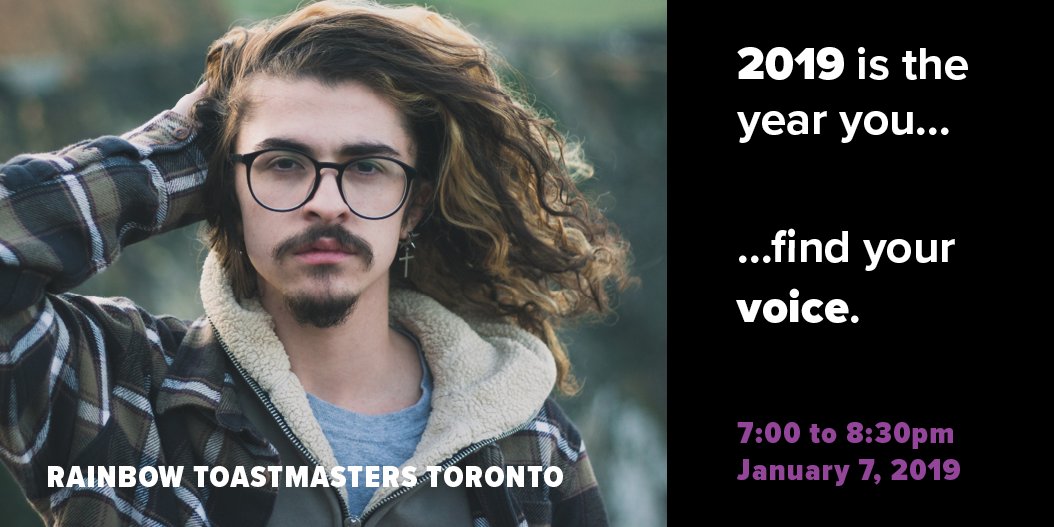 RAINBOW TOASTMASTERS TORONTO

2019 is the year you...

...find your voice.

7:00 to 8:30pm
January 7, 2019